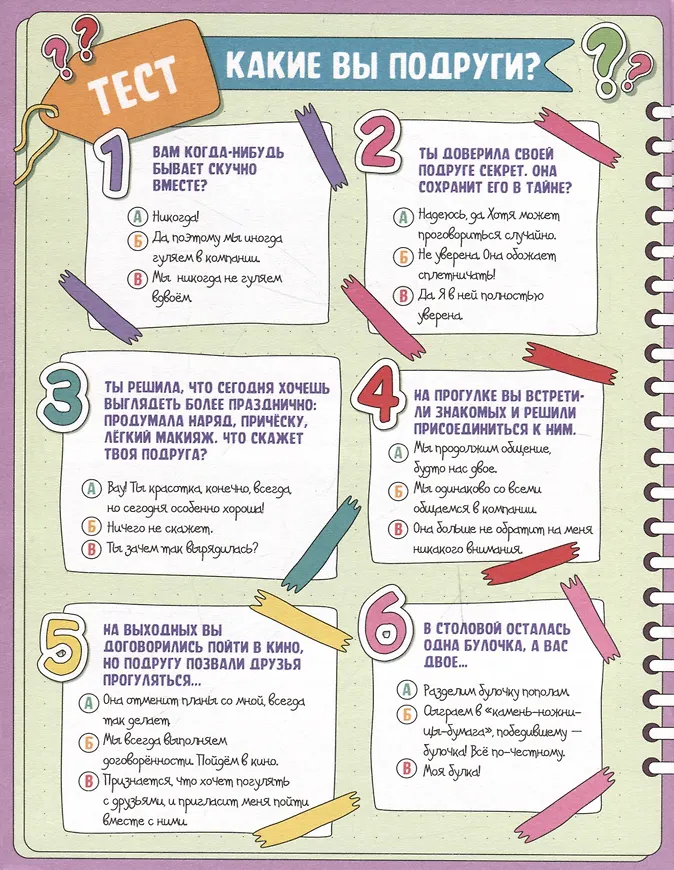 ТЕСТ

КАКИЕ ВЫ ПОДРУГИ?

1 ВАМ КОГДА-НИБУДЬ БЫВАЕТ СКУЧНО ВМЕСТЕ?
А Никогда!
Б Да, поэтому мы иногда гуляем в компании.
В Мы никогда не гуляем вдвоём.

2 ТЫ ДОВЕРИЛА СВОЕЙ ПОДРУГЕ СЕКРЕТ. ОНА СОХРАНИТ ЕГО В ТАЙНЕ?
А Надеюсь, да. Хотя может проговориться случайно.
Б Не уверена. Она обожает сплетничать!
В Да. Я в ней полностью уверена.

3 ТЫ РЕШИЛА, ЧТО СЕГОДНЯ ХОЧЕШЬ ВЫГЛЯДЕТЬ БОЛЕЕ ПРАЗДНИЧНО: ПРОДУМАЛА НАРЯД, ПРИЧЁСКУ, ЛЁГКИЙ МАКИЯЖ. ЧТО СКАЖЕТ ТВОЯ ПОДРУГА?
А Вау! Ты красотка, конечно, всегда, но сегодня особенно хороша!
Б Ничего не скажет.
В Ты зачем так вырядилась?

4 НА ПРОГУЛКЕ ВЫ ВСТРЕТИЛИ ЗНАКОМЫХ И РЕШИЛИ ПРИСОЕДИНИТЬСЯ К НИМ.
А Мы продолжим общение, будто нас двое.
Б Мы одинаково со всеми общаемся в компании.
В Она больше не обратит на меня никакого внимания.

5 НА ВЫХОДНЫХ ВЫ ДОГОВОРИЛИСЬ ПОЙТИ В КИНО, НО ПОДРУГУ ПОЗВАЛИ ДРУЗЬЯ ПРОГУЛЯТЬСЯ...
А Она отменит планы со мной, всегда так делает.
Б Мы всегда выполняем договорённости. Пойдём в кино.
В Признается, что хочет погулять с друзьями, и пригласит меня пойти вместе с ними.

6 В СТОЛОВОЙ ОСТАЛАСЬ ОДНА БУЛОЧКА, А ВАС ДВОЕ...
А Разделим булочку пополам.
Б Сыграем в «камень-ножницы-бумага», победившему — булочка! Всё по-честному.
В Моя булка!